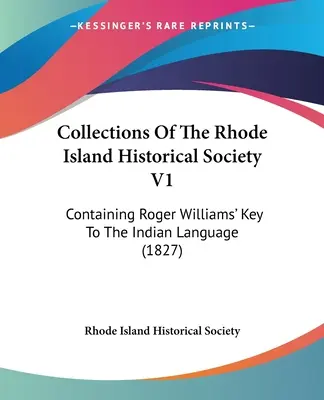 —KESSINGER'S RARE REPRINTS—

Collections Of The Rhode Island Historical Society V1

Containing Roger Williams' Key To The Indian Language (1827)

Rhode Island Historical Society